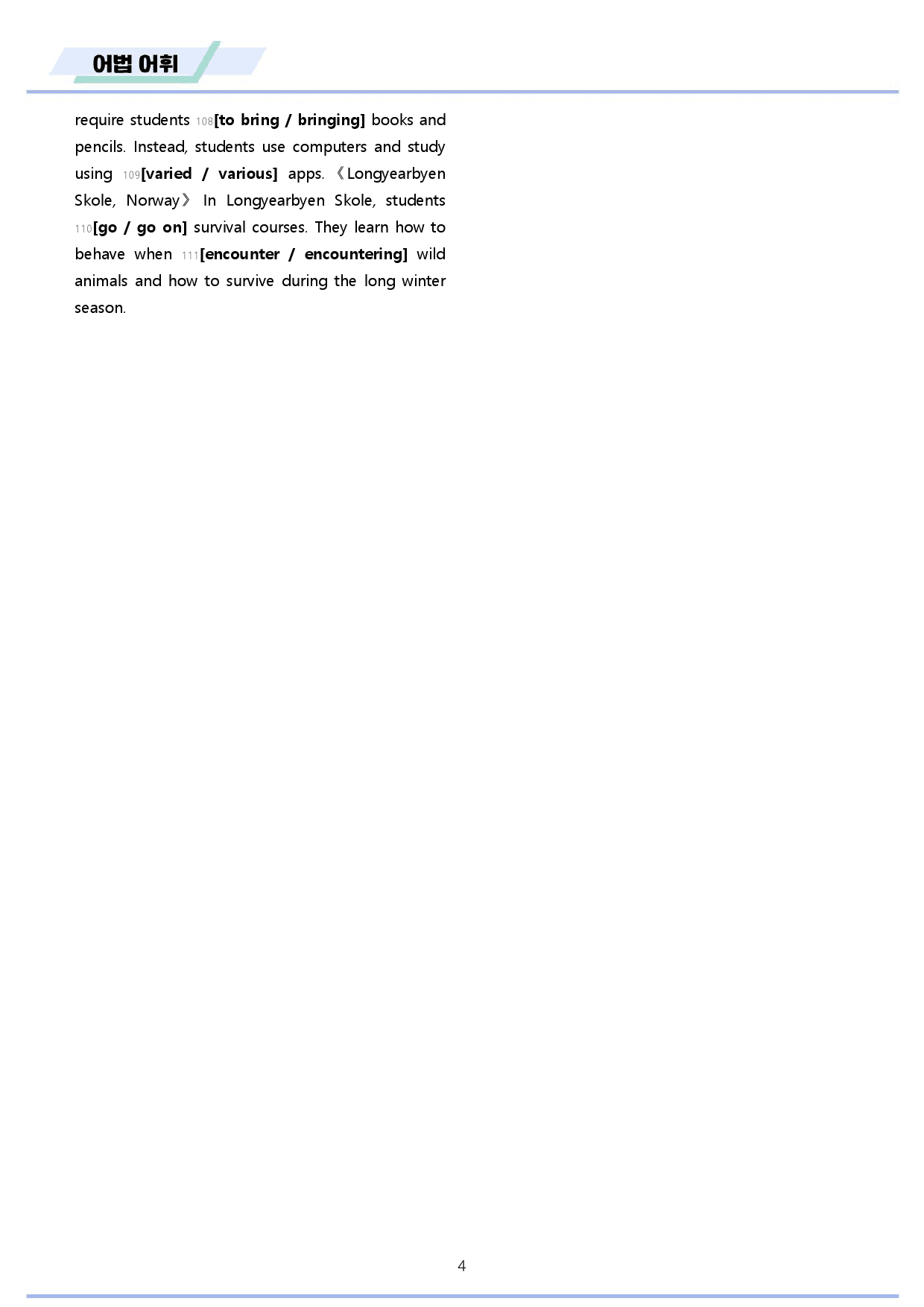 어법 어휘

require students 108[to bring / bringing] books and pencils. Instead, students use computers and study using 109[varied / various] apps. 《Longyearbyen Skole, Norway》 In Longyearbyen Skole, students 110[go / go on] survival courses. They learn how to behave when 111[encounter / encountering] wild animals and how to survive during the long winter season.

4